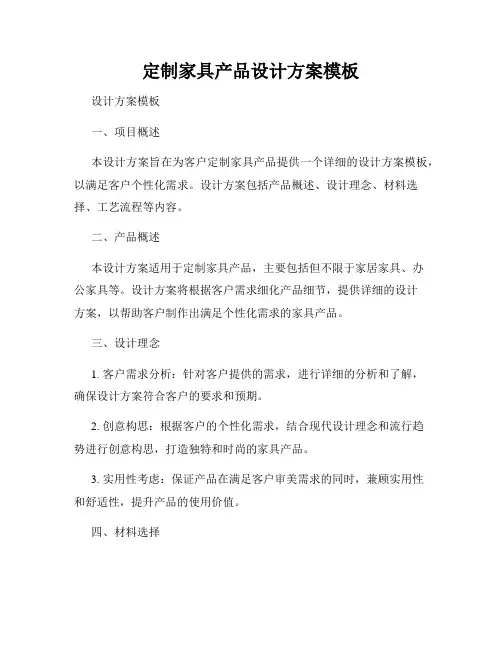 定制家具产品设计方案模板

设计方案模板

一、项目概述

本设计方案旨在为客户定制家具产品提供一个详细的设计方案模板，以满足客户个性化需求。设计方案包括产品概述、设计理念、材料选择、工艺流程等内容。

二、产品概述

本设计方案适用于定制家具产品，主要包括但不限于家居家具、办公家具等。设计方案将根据客户需求细化产品细节，提供详细的设计方案，以帮助客户制作出满足个性化需求的家具产品。

三、设计理念

1. 客户需求分析：针对客户提供的需求，进行详细的分析和了解，确保设计方案符合客户的要求和预期。

2. 创意构思：根据客户的个性化需求，结合现代设计理念和流行趋势进行创意构思，打造独特和时尚的家具产品。

3. 实用性考虑：保证产品在满足客户审美需求的同时，兼顾实用性和舒适性，提升产品的使用价值。

四、材料选择